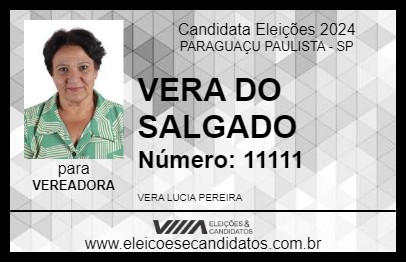 Candidata Eleições 2024
PARAGUAÇU PAULISTA - SP

VERA DO SALGADO

Número: 11111

para
VEREADORA

VERA LUCIA PEREIRA

VIIIA ELEIÇÕES & CANDIDATOS

www.eleicoesecandidatos.com.br